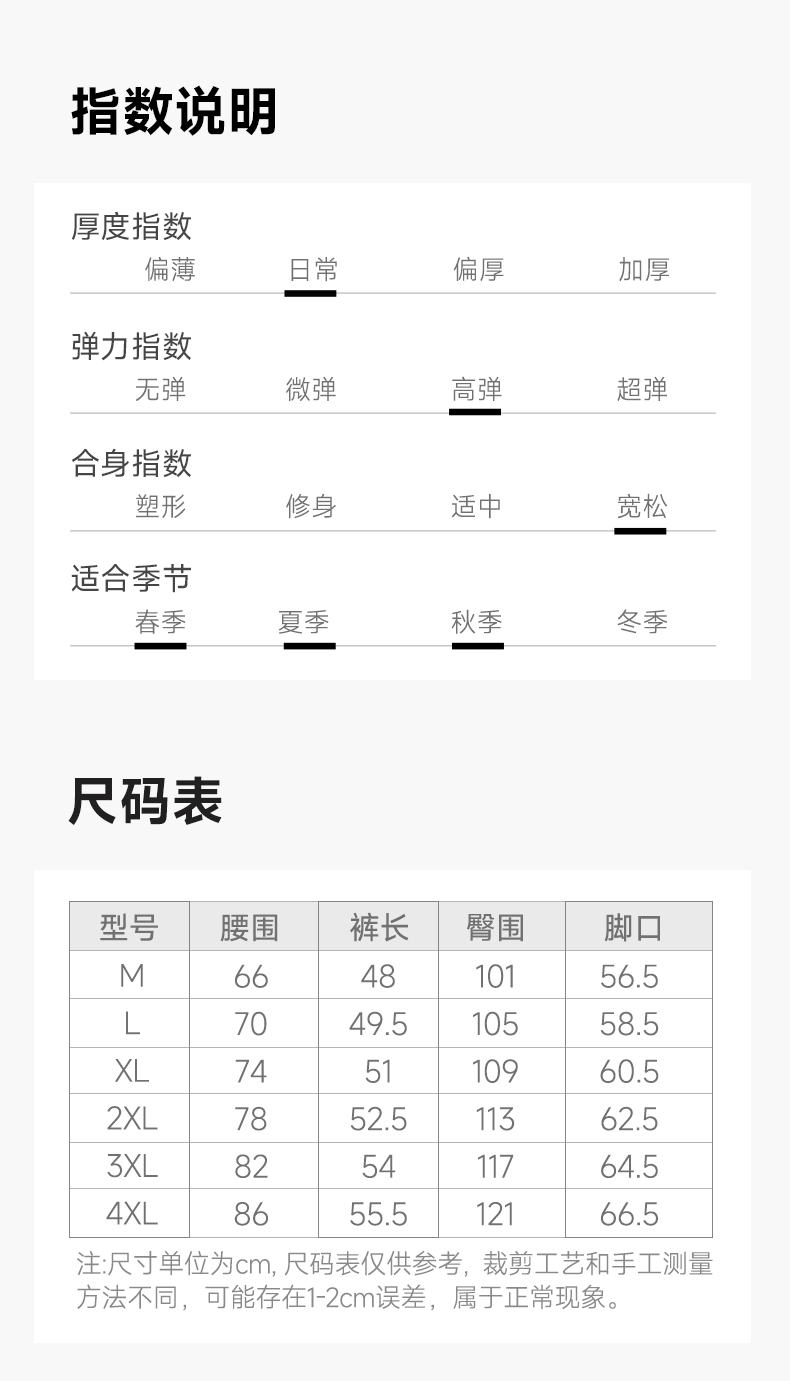 指数说明

厚度指数
偏薄 日常 偏厚 加厚

弹力指数
无弹 微弹 高弹 超弹

合身指数
塑形 修身 适中 宽松

适合季节
春季 夏季 秋季 冬季

尺码表

| 型号 | 腰围 | 裤长 | 臀围 | 脚口 |
|---|---|---|---|---|
| M | 66 | 48 | 101 | 56.5 |
| L | 70 | 49.5 | 105 | 58.5 |
| XL | 74 | 51 | 109 | 60.5 |
| 2XL | 78 | 52.5 | 113 | 62.5 |
| 3XL | 82 | 54 | 117 | 64.5 |
| 4XL | 86 | 55.5 | 121 | 66.5 |

注:尺寸单位为cm, 尺码表仅供参考，裁剪工艺和手工测量方法不同，可能存在1-2cm误差，属于正常现象。